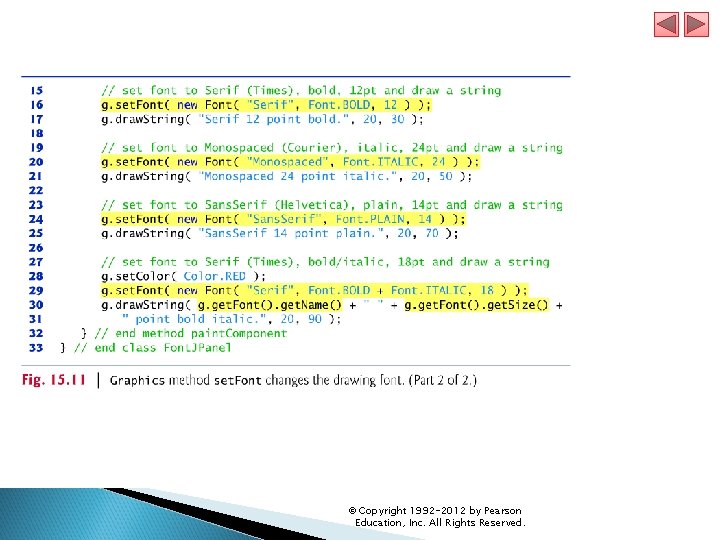 15        // set font to Serif (Times), bold, 12pt and draw a string
16        g.setFont( new Font( "Serif", Font.BOLD, 12 ) );
17        g.drawString( "Serif 12 point bold.", 20, 30 );
18
19        // set font to Monospaced (Courier), italic, 24pt and draw a string
20        g.setFont( new Font( "Monospaced", Font.ITALIC, 24 ) );
21        g.drawString( "Monospaced 24 point italic.", 20, 50 );
22
23        // set font to SansSerif (Helvetica), plain, 14pt and draw a string
24        g.setFont( new Font( "SansSerif", Font.PLAIN, 14 ) );
25        g.drawString( "SansSerif 14 point plain.", 20, 70 );
26
27        // set font to Serif (Times), bold/italic, 18pt and draw a string
28        g.setColor( Color.RED );
29        g.setFont( new Font( "Serif", Font.BOLD + Font.ITALIC, 18 ) );
30        g.drawString( g.getFont().getName() + " " + g.getFont().getSize() +
31           " point bold italic.", 20, 90 );
32     } // end method paintComponent
33  } // end class FontJPanel

Fig. 15.11 | Graphics method setFont changes the drawing font. (Part 2 of 2.)

© Copyright 1992-2012 by Pearson Education, Inc. All Rights Reserved.